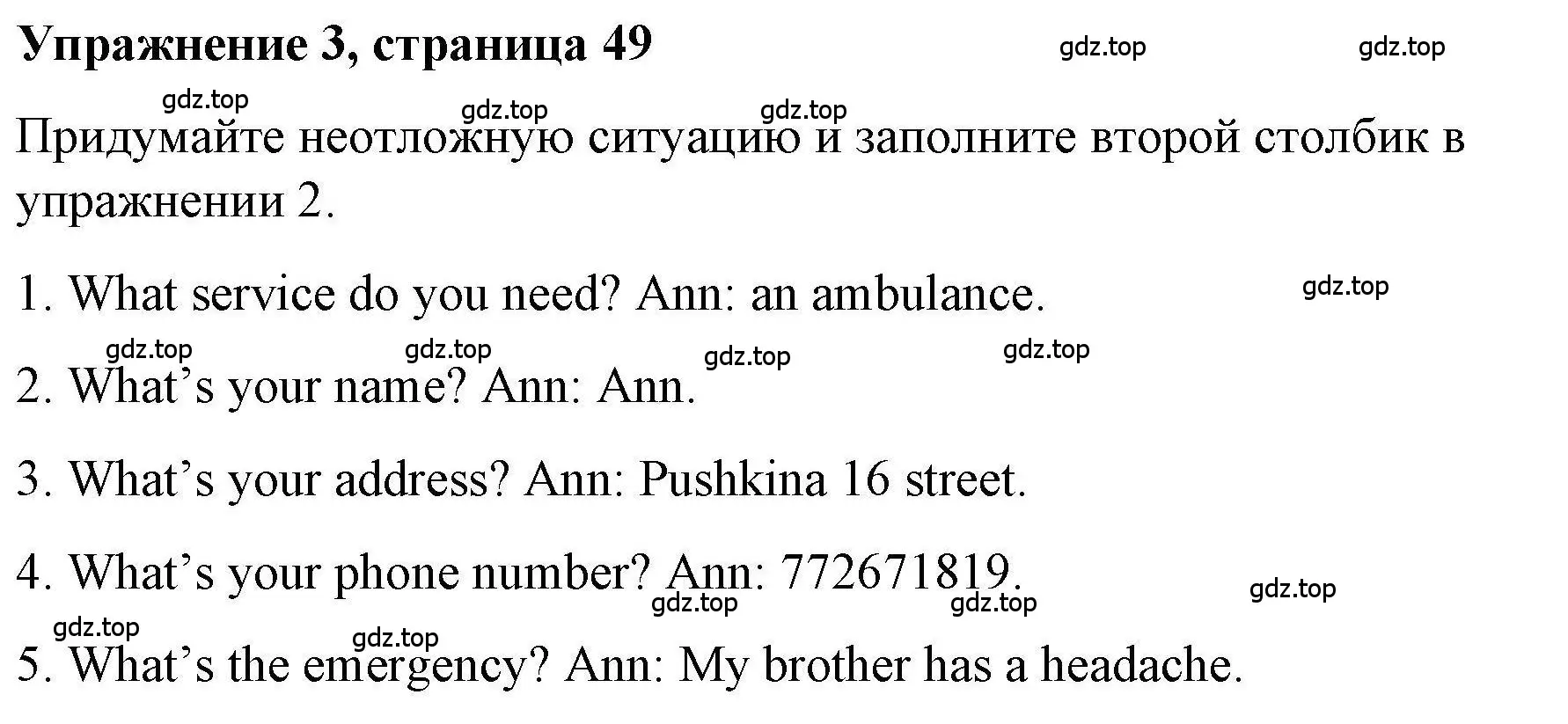 Упражнение 3, страница 49

gdz.top gdz.top

gdz.top gdz.top gdz.top

Придумайте неотложную ситуацию и заполните второй столбик в упражнении 2.

1. What service do you need? Ann: an ambulance.

gdz.top

gdz.top gdz.top gdz.top gdz.top

2. What’s your name? Ann: Ann.

3. What’s your address? Ann: Pushkina 16 street.

4. What’s your phone number? Ann: 772671819.

gdz.top gdz.top gdz.top

gdz.top gdz.top

5. What’s the emergency? Ann: My brother has a headache.